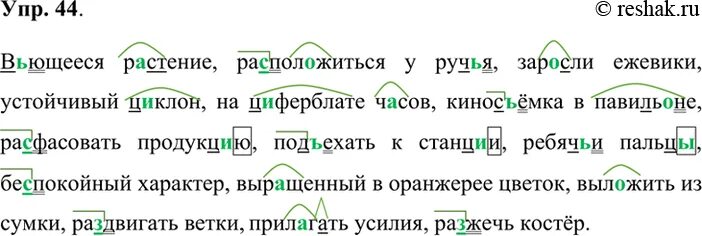 Упр. 44.

© reshak.ru

Вьющееся растение, расположиться у ручья, заросли ежевики, устойчивый циклон, на циферблате часов, киносъёмка в павильоне, расфасовать продукцию, подъехать к станции, ребячьи пальцы, беспокойный характер, выращенный в оранжерее цветок, выложить из сумки, раздвигать ветки, прилагать усилия, разжечь костёр.